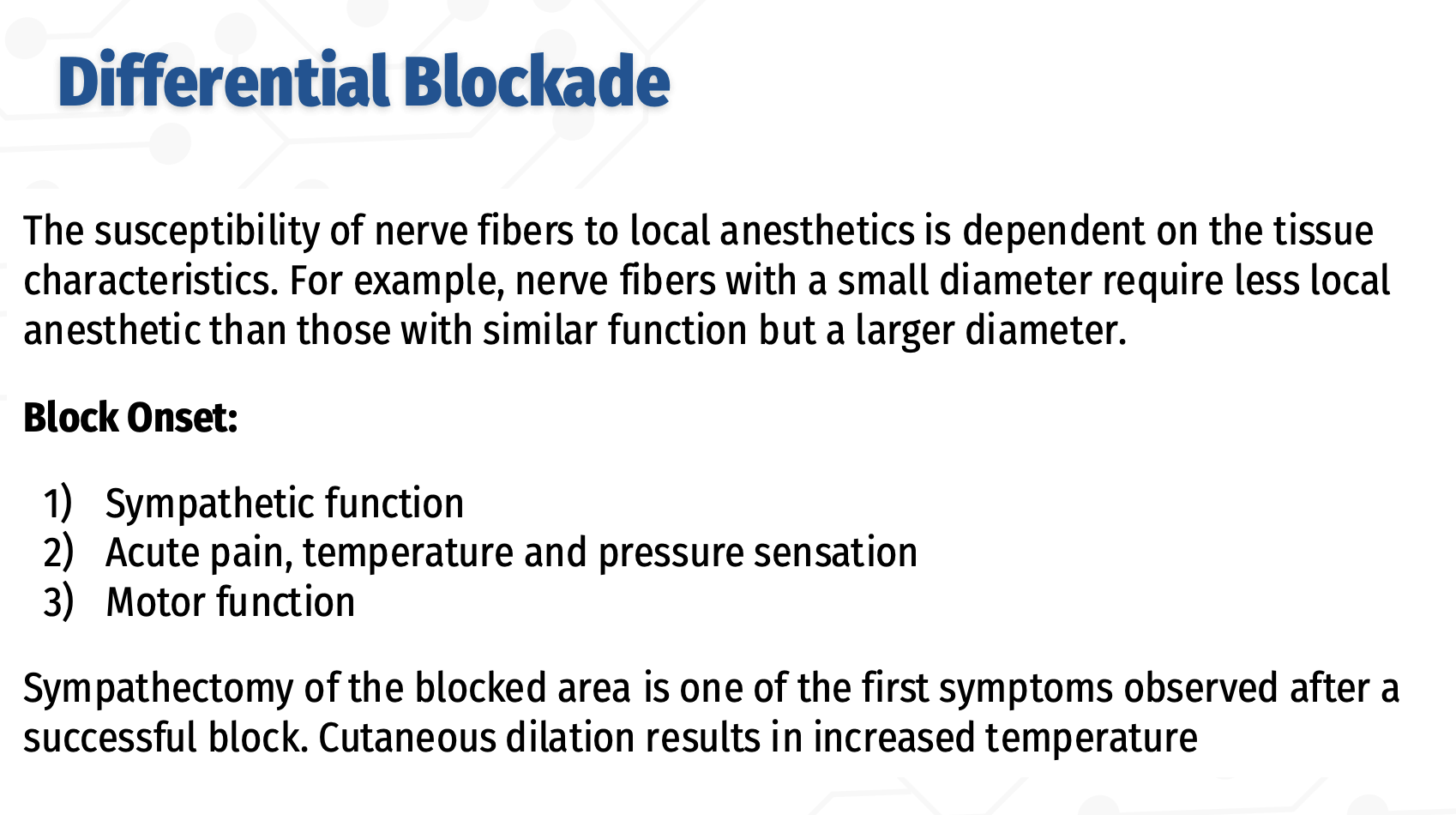 Differential Blockade

The susceptibility of nerve fibers to local anesthetics is dependent on the tissue characteristics. For example, nerve fibers with a small diameter require less local anesthetic than those with similar function but a larger diameter.

Block Onset:

1) Sympathetic function
2) Acute pain, temperature and pressure sensation
3) Motor function

Sympathectomy of the blocked area is one of the first symptoms observed after a successful block. Cutaneous dilation results in increased temperature